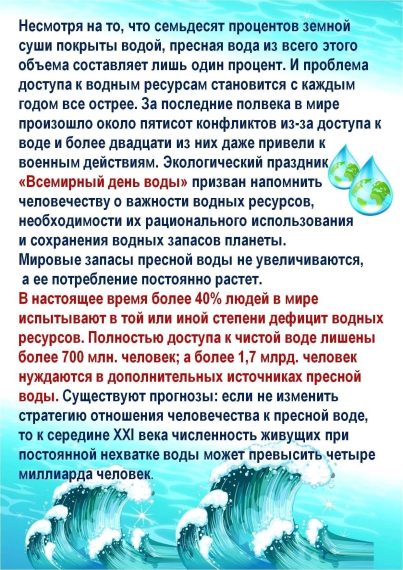 Несмотря на то, что семьдесят процентов земной суши покрыты водой, пресная вода из всего этого объема составляет лишь один процент. И проблема доступа к водным ресурсам становится с каждым годом все острее. За последние полвека в мире произошло около пятисот конфликтов из-за доступа к воде и более двадцати из них даже привели к военным действиям. Экологический праздник «Всемирный день воды» призван напомнить человечеству о важности водных ресурсов, необходимости их рационального использования и сохранения водных запасов планеты.
Мировые запасы пресной воды не увеличиваются, а ее потребление постоянно растет.
В настоящее время более 40% людей в мире испытывают в той или иной степени дефицит водных ресурсов. Полностью доступа к чистой воде лишены более 700 млн. человек; а более 1,7 млрд. человек нуждаются в дополнительных источниках пресной воды. Существуют прогнозы: если не изменить стратегию отношения человечества к пресной воде, то к середине XXI века численность живущих при постоянной нехватке воды может превысить четыре миллиарда человек.